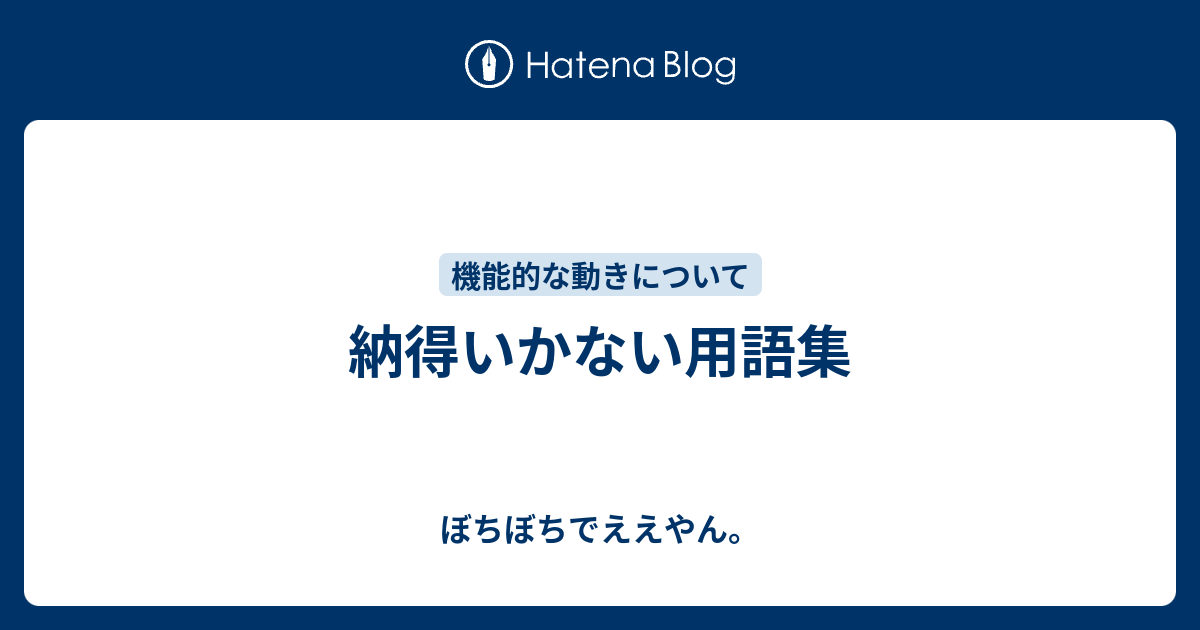 Hatena Blog

機能的な動きについて

納得いかない用語集

ぼちぼちでええやん。